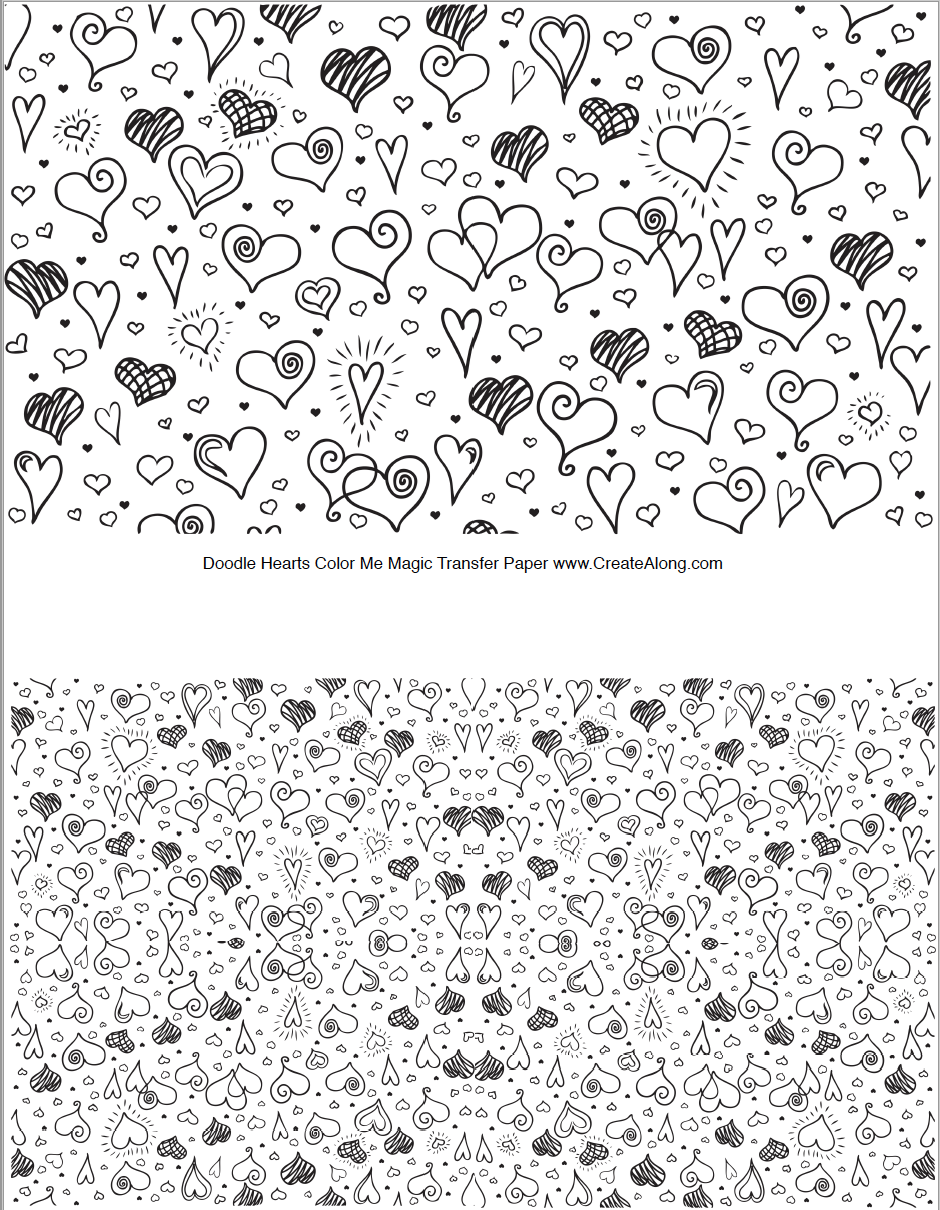 Doodle Hearts Color Me Magic Transfer Paper www.CreateAlong.com